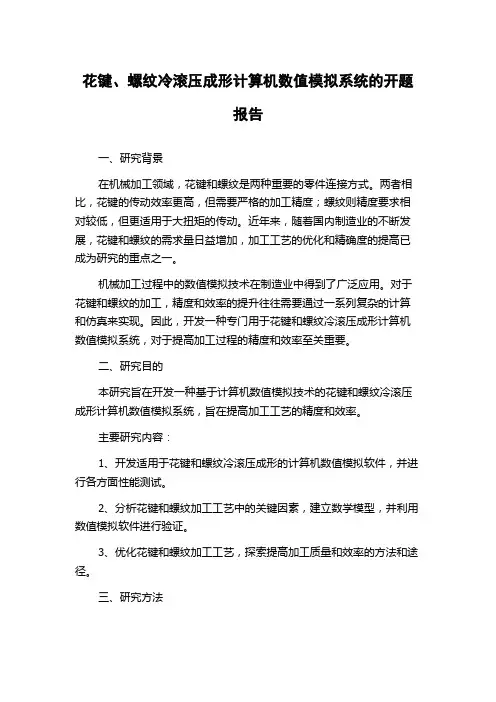 花键、螺纹冷滚压成形计算机数值模拟系统的开题报告

一、研究背景

在机械加工领域，花键和螺纹是两种重要的零件连接方式。两者相比，花键的传动效率更高，但需要严格的加工精度；螺纹则精度要求相对较低，但更适用于大扭矩的传动。近年来，随着国内制造业的不断发展，花键和螺纹的需求量日益增加，加工工艺的优化和精确度的提高已成为研究的重点之一。

机械加工过程中的数值模拟技术在制造业中得到了广泛应用。对于花键和螺纹的加工，精度和效率的提升往往需要通过一系列复杂的计算和仿真来实现。因此，开发一种专门用于花键和螺纹冷滚压成形计算机数值模拟系统，对于提高加工过程的精度和效率至关重要。

二、研究目的

本研究旨在开发一种基于计算机数值模拟技术的花键和螺纹冷滚压成形计算机数值模拟系统，旨在提高加工工艺的精度和效率。

主要研究内容：

1、开发适用于花键和螺纹冷滚压成形的计算机数值模拟软件，并进行各方面性能测试。

2、分析花键和螺纹加工工艺中的关键因素，建立数学模型，并利用数值模拟软件进行验证。

3、优化花键和螺纹加工工艺，探索提高加工质量和效率的方法和途径。

三、研究方法